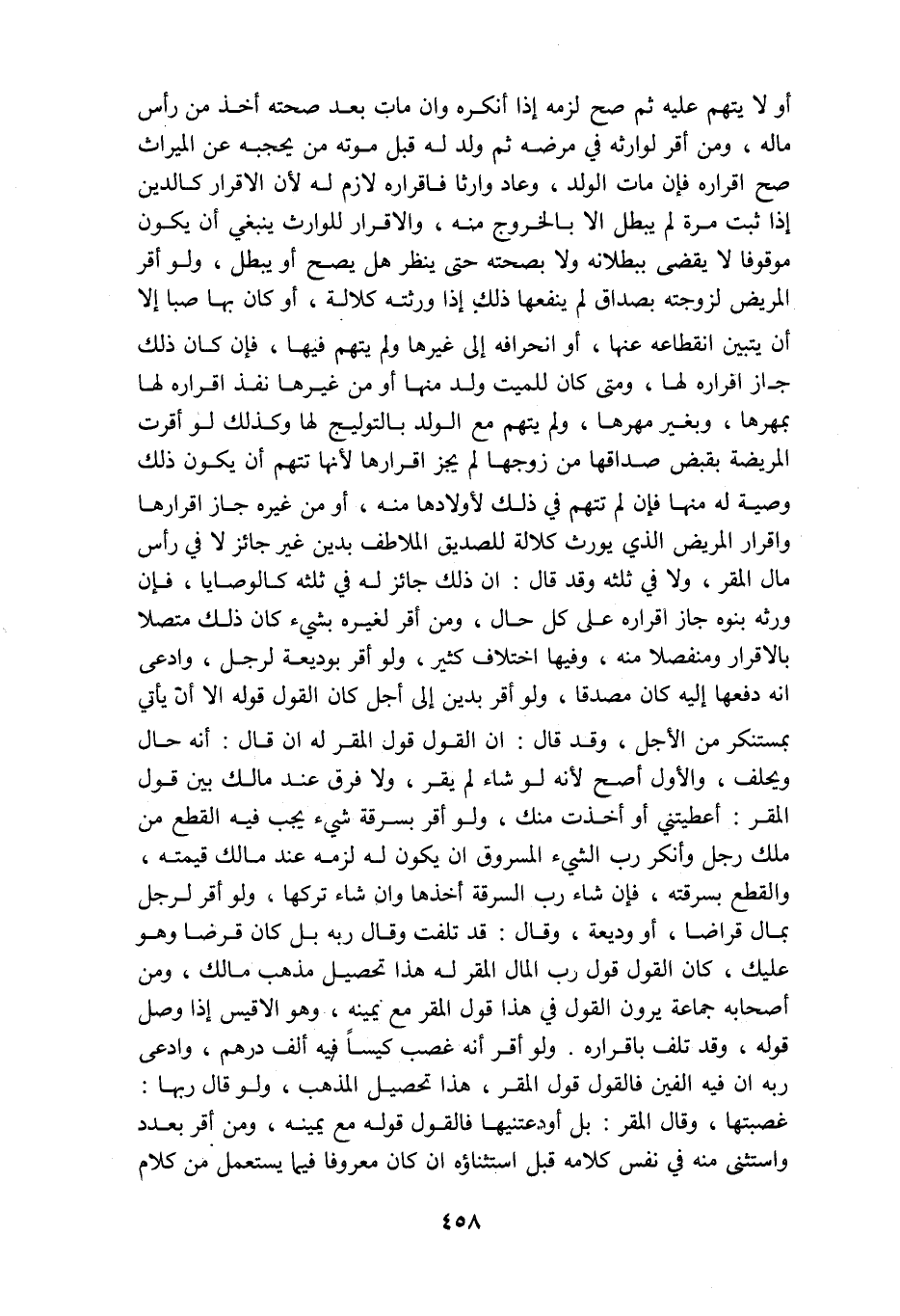 أو لا يتهم عليه ثم صح لزمه إذا أنكره وان مات بعد صحته أخذ من رأس ماله ، ومن أقر لوارثه في مرضه ثم ولد له قبل موته من يحجبه عن الميراث صح اقراره فإن مات الولد ، وعاد وارثا فاقراره لازم له لأن الاقرار كالدين إذا ثبت مرة لم يبطل الا بالخروج منه ، والاقرار للوارث ينبغي أن يكون موقوفا لا يقضى ببطلانه ولا بصحته حتى ينظر هل يصح أو يبطل ، ولو أقر المريض لزوجته بصداق لم ينفعها ذلك إذا ورثته كلالة ، أو كان بها صبا إلا أن يتبين انقطاعه عنها ، أو انحرافه إلى غيرها ولم يتهم فيها ، فإن كان ذلك جاز اقراره لها ، ومتى كان للميت ولد منها أو من غيرها نفذ اقراره لها بمهرها ، وبغير مهرها ، ولم يتهم مع الولد بالتوليج لها وكذلك لو أقرت المريضة بقبض صداقها من زوجها لم يجز اقرارها لأنها تتهم أن يكون ذلك وصية له منها فإن لم تتهم في ذلك لأولادها منه ، أو من غيره جاز اقرارها واقرار المريض الذي يورث كلالة للصديق الملاطف بدين غير جائز لا في رأس مال المقر ، ولا في ثلثه وقد قال : ان ذلك جائز له في ثلثه كالوصايا ، فإن ورثه بنوه جاز اقراره على كل حال ، ومن أقر لغيره بشيء كان ذلك متصلا بالاقرار ومنفصلا منه ، وفيها اختلاف كثير ، ولو أقر بوديعة لرجل ، وادعى انه دفعها إليه كان مصدقا ، ولو أقر بدين إلى أجل كان القول قوله الا أن يأتي بمستنكر من الأجل ، وقد قال : ان القول قول المقر له ان قال : أنه حال ويحلف ، والأول أصح لأنه لو شاء لم يقر ، ولا فرق عند مالك بين قول المقر : أعطيتني أو أخذت منك ، ولو أقر بسرقة شيء يجب فيه القطع من ملك رجل وأنكر رب الشيء المسروق ان يكون له لزمه عند مالك قيمته ، والقطع بسرقته ، فإن شاء رب السرقة أخذها وان شاء تركها ، ولو أقر لرجل بمال قراضا ، أو وديعة ، وقال : قد تلفت وقال ربه بل كان قرضا وهو عليك ، كان القول قول رب المال المقر له هذا تحصيل مذهب مالك ، ومن أصحابه جماعة يرون القول في هذا قول المقر مع يمينه ، وهو الاقيس إذا وصل قوله ، وقد تلف باقراره . ولو أقر أنه غصب كيساً فيه ألف درهم ، وادعى ربه ان فيه الفين فالقول قول المقر ، هذا تحصيل المذهب ، ولو قال ربها : غصبتها ، وقال المقر : بل أودعتنيها فالقول قوله مع يمينه ، ومن أقر بعدد واستثنى منه في نفس كلامه قبل استثناؤه ان كان معروفا فيما يستعمل من كلام

٤٥٨